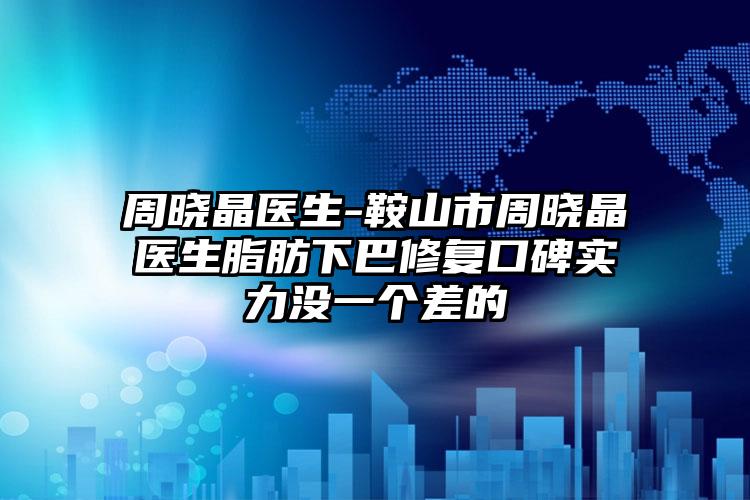 周晓晶医生-鞍山市周晓晶医生脂肪下巴修复口碑实力没一个差的